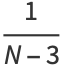 $\frac{1}{N-3}$